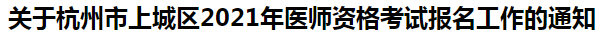 关于杭州市上城区2021年医师资格考试报名工作的通知